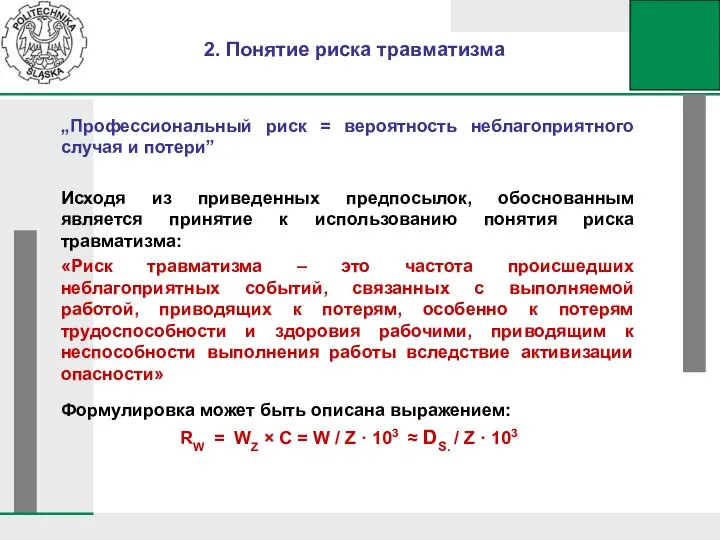 POLITECHNIKA ŚLĄSKA

2. Понятие риска травматизма

„Профессиональный риск = вероятность неблагоприятного случая и потери”

Исходя из приведенных предпосылок, обоснованным является принятие к использованию понятия риска травматизма:

«Риск травматизма – это частота происшедших неблагоприятных событий, связанных с выполняемой работой, приводящих к потерям, особенно к потерям трудоспособности и здоровия рабочими, приводящим к неспособности выполнения работы вследствие активизации опасности»

Формулировка может быть описана выражением:

$R_W = W_Z \times C = W / Z \cdot 10^3 \approx D_{S.} / Z \cdot 10^3$